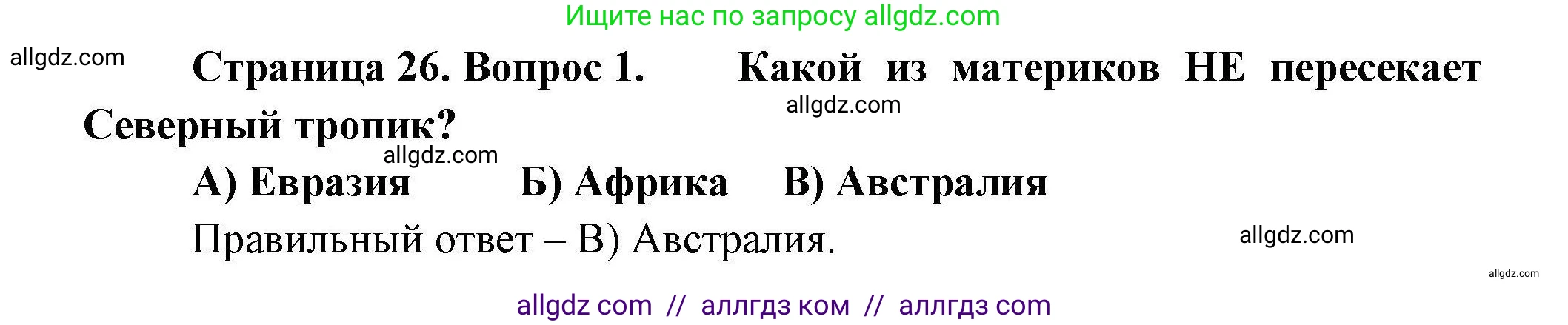 Ищите нас по запросу allgdz.com

allgdz.com

Страница 26. Вопрос 1. Какой из материков НЕ пересекает Северный тропик?

allgdz.com

allgdz.com

А) Евразия Б) Африка В) Австралия

Правильный ответ – В) Австралия.

allgdz.com

allgdz.com

allgdz com // аллгдз ком // аллгдз com